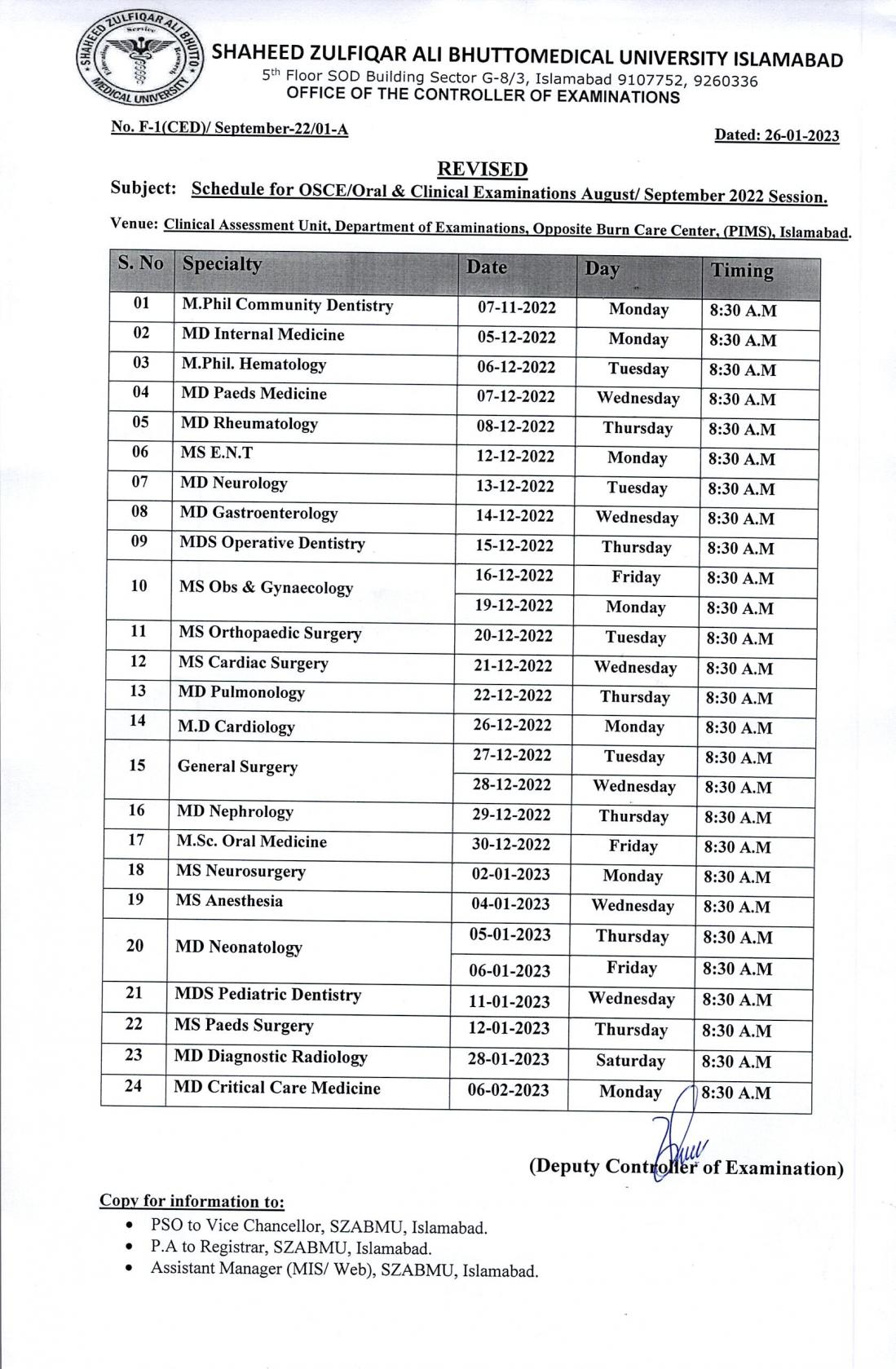 SHAHEED ZULFIQAR ALI BHUTTO MEDICAL UNIVERSITY
Service Education Research

SHAHEED ZULFIQAR ALI BHUTTOMEDICAL UNIVERSITY ISLAMABAD
5th Floor SOD Building Sector G-8/3, Islamabad 9107752, 9260336
OFFICE OF THE CONTROLLER OF EXAMINATIONS

No. F-1(CED)/ September-22/01-A

Dated: 26-01-2023

REVISED

Subject: Schedule for OSCE/Oral & Clinical Examinations August/ September 2022 Session.

Venue: Clinical Assessment Unit, Department of Examinations, Opposite Burn Care Center, (PIMS), Islamabad.

| S. No | Specialty | Date | Day | Timing |
|---|---|---|---|---|
| 01 | M.Phil Community Dentistry | 07-11-2022 | Monday | 8:30 A.M |
| 02 | MD Internal Medicine | 05-12-2022 | Monday | 8:30 A.M |
| 03 | M.Phil. Hematology | 06-12-2022 | Tuesday | 8:30 A.M |
| 04 | MD Paeds Medicine | 07-12-2022 | Wednesday | 8:30 A.M |
| 05 | MD Rheumatology | 08-12-2022 | Thursday | 8:30 A.M |
| 06 | MS E.N.T | 12-12-2022 | Monday | 8:30 A.M |
| 07 | MD Neurology | 13-12-2022 | Tuesday | 8:30 A.M |
| 08 | MD Gastroenterology | 14-12-2022 | Wednesday | 8:30 A.M |
| 09 | MDS Operative Dentistry | 15-12-2022 | Thursday | 8:30 A.M |
| 10 | MS Obs & Gynaecology | 16-12-2022 | Friday | 8:30 A.M |
| | | 19-12-2022 | Monday | 8:30 A.M |
| 11 | MS Orthopaedic Surgery | 20-12-2022 | Tuesday | 8:30 A.M |
| 12 | MS Cardiac Surgery | 21-12-2022 | Wednesday | 8:30 A.M |
| 13 | MD Pulmonology | 22-12-2022 | Thursday | 8:30 A.M |
| 14 | M.D Cardiology | 26-12-2022 | Monday | 8:30 A.M |
| 15 | General Surgery | 27-12-2022 | Tuesday | 8:30 A.M |
| | | 28-12-2022 | Wednesday | 8:30 A.M |
| 16 | MD Nephrology | 29-12-2022 | Thursday | 8:30 A.M |
| 17 | M.Sc. Oral Medicine | 30-12-2022 | Friday | 8:30 A.M |
| 18 | MS Neurosurgery | 02-01-2023 | Monday | 8:30 A.M |
| 19 | MS Anesthesia | 04-01-2023 | Wednesday | 8:30 A.M |
| 20 | MD Neonatology | 05-01-2023 | Thursday | 8:30 A.M |
| | | 06-01-2023 | Friday | 8:30 A.M |
| 21 | MDS Pediatric Dentistry | 11-01-2023 | Wednesday | 8:30 A.M |
| 22 | MS Paeds Surgery | 12-01-2023 | Thursday | 8:30 A.M |
| 23 | MD Diagnostic Radiology | 28-01-2023 | Saturday | 8:30 A.M |
| 24 | MD Critical Care Medicine | 06-02-2023 | Monday | 8:30 A.M |

(Deputy Controller of Examination)

Copy for information to:
• PSO to Vice Chancellor, SZABMU, Islamabad.
• P.A to Registrar, SZABMU, Islamabad.
• Assistant Manager (MIS/ Web), SZABMU, Islamabad.